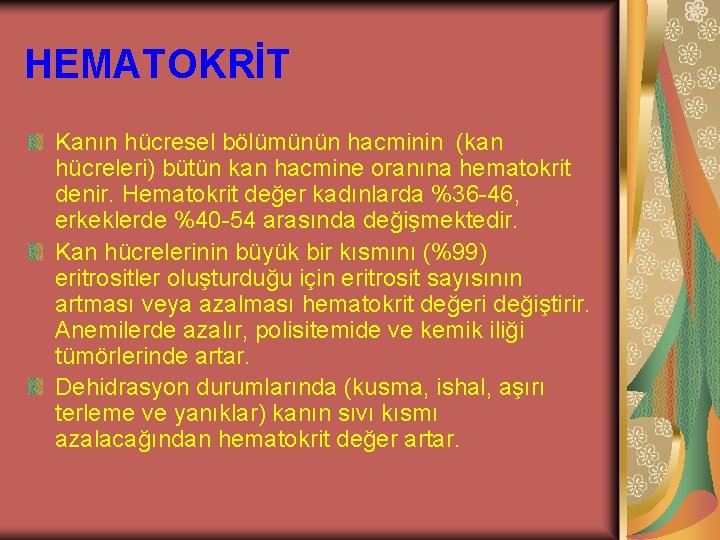 HEMATOKRİT

Kanın hücresel bölümünün hacminin (kan hücreleri) bütün kan hacmine oranına hematokrit denir. Hematokrit değer kadınlarda %36-46, erkeklerde %40-54 arasında değişmektedir.

Kan hücrelerinin büyük bir kısmını (%99) eritrositler oluşturduğu için eritrosit sayısının artması veya azalması hematokrit değeri değiştirir. Anemilerde azalır, polisitemide ve kemik iliği tümörlerinde artar.

Dehidrasyon durumlarında (kusma, ishal, aşırı terleme ve yanıklar) kanın sıvı kısmı azalacağından hematokrit değer artar.